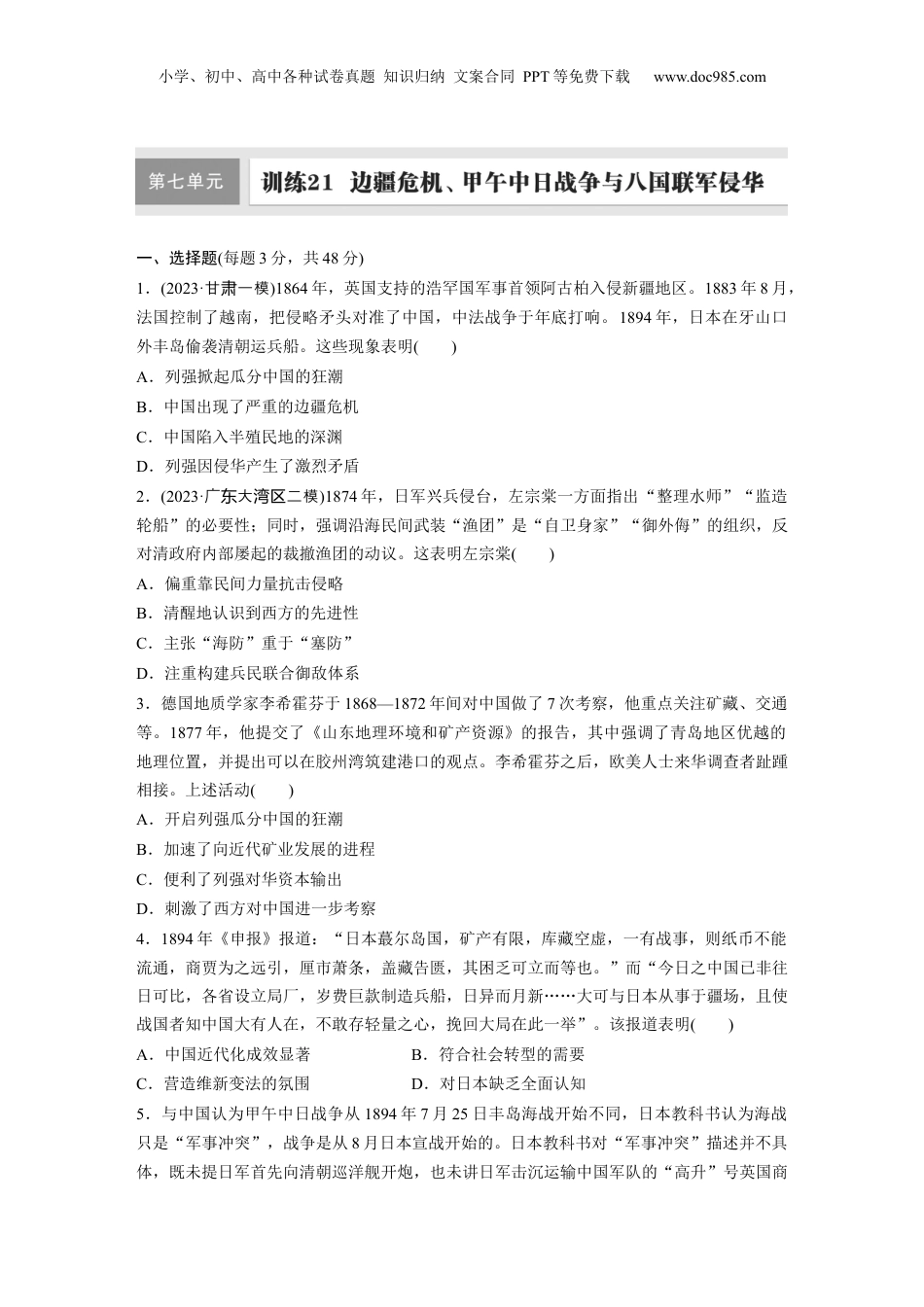 小学、初中、高中各种试卷真题 知识归纳 文案合同 PPT等免费下载 www.doc985.com

第七单元 训练21 边疆危机、甲午中日战争与八国联军侵华

一、选择题(每题3分，共48分)

1．(2023·甘肃一模)1864年，英国支持的浩罕国军事首领阿古柏入侵新疆地区。1883年8月，法国控制了越南，把侵略矛头对准了中国，中法战争于年底打响。1894年，日本在牙山口外丰岛偷袭清朝运兵船。这些现象表明(　　)

A．列强掀起瓜分中国的狂潮

B．中国出现了严重的边疆危机

C．中国陷入半殖民地的深渊

D．列强因侵华产生了激烈矛盾

2．(2023·广东大湾区二模)1874年，日军兴兵侵台，左宗棠一方面指出“整理水师”“监造轮船”的必要性；同时，强调沿海民间武装“渔团”是“自卫身家”“御外侮”的组织，反对清政府内部屡起的裁撤渔团的动议。这表明左宗棠(　　)

A．偏重靠民间力量抗击侵略

B．清醒地认识到西方的先进性

C．主张“海防”重于“塞防”

D．注重构建兵民联合御敌体系

3．德国地质学家李希霍芬于1868—1872年间对中国做了7次考察，他重点关注矿藏、交通等。1877年，他提交了《山东地理环境和矿产资源》的报告，其中强调了青岛地区优越的地理位置，并提出可以在胶州湾筑建港口的观点。李希霍芬之后，欧美人士来华调查者趾踵相接。上述活动(　　)

A．开启列强瓜分中国的狂潮

B．加速了向近代矿业发展的进程

C．便利了列强对华资本输出

D．刺激了西方对中国进一步考察

4．1894年《申报》报道：“日本蕞尔岛国，矿产有限，库藏空虚，一有战事，则纸币不能流通，商贾为之远引，厘市萧条，盖藏告匮，其困乏可立而等也。”而“今日之中国已非往日可比，各省设立局厂，岁费巨款制造兵船，日异而月新……大可与日本从事于疆场，且使战国者知中国大有人在，不敢存轻量之心，挽回大局在此一举”。该报道表明(　　)

A．中国近代化成效显著　　B．符合社会转型的需要

C．营造维新变法的氛围　　D．对日本缺乏全面认知

5．与中国认为甲午中日战争从1894年7月25日丰岛海战开始不同，日本教科书认为海战只是“军事冲突”，战争是从8月日本宣战开始的。日本教科书对“军事冲突”描述并不具体，既未提日军首先向清朝巡洋舰开炮，也未讲日军击沉运输中国军队的“高升”号英国商